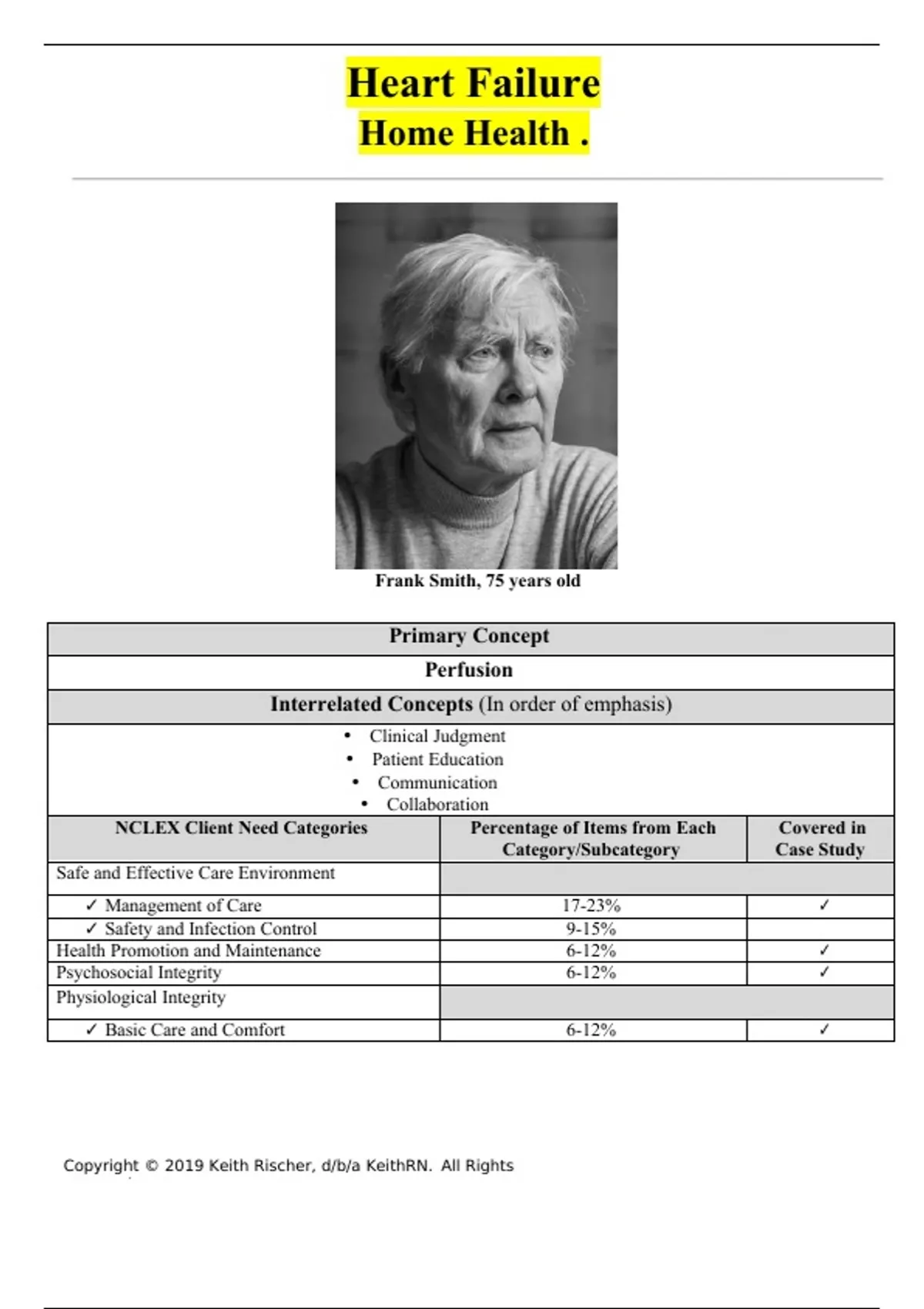 Heart Failure
Home Health .

Frank Smith, 75 years old

Primary Concept

Perfusion

Interrelated Concepts (In order of emphasis)

• Clinical Judgment
• Patient Education
• Communication
• Collaboration

| NCLEX Client Need Categories | Percentage of Items from Each Category/Subcategory | Covered in Case Study |
|---|---|---|
| Safe and Effective Care Environment | | |
| ✓ Management of Care | 17-23% | ✓ |
| ✓ Safety and Infection Control | 9-15% | |
| Health Promotion and Maintenance | 6-12% | ✓ |
| Psychosocial Integrity | 6-12% | ✓ |
| Physiological Integrity | | |
| ✓ Basic Care and Comfort | 6-12% | ✓ |

Copyright © 2019 Keith Rischer, d/b/a KeithRN. All Rights